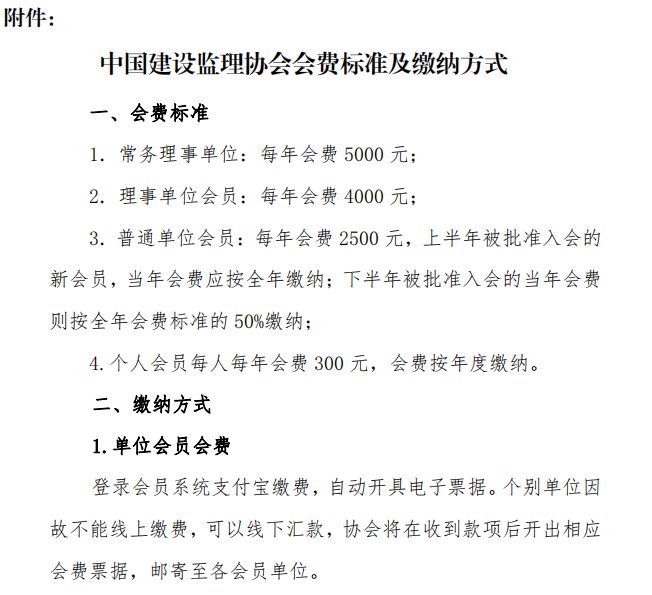 附件：

中国建设监理协会会费标准及缴纳方式

一、会费标准

1. 常务理事单位：每年会费 5000 元；

2. 理事单位会员：每年会费 4000 元；

3. 普通单位会员：每年会费 2500 元，上半年被批准入会的新会员，当年会费应按全年缴纳；下半年被批准入会的当年会费则按全年会费标准的 50%缴纳；

4. 个人会员每人每年会费 300 元，会费按年度缴纳。

二、缴纳方式

1. 单位会员会费

登录会员系统支付宝缴费，自动开具电子票据。个别单位因故不能线上缴费，可以线下汇款，协会将在收到款项后开出相应会费票据，邮寄至各会员单位。